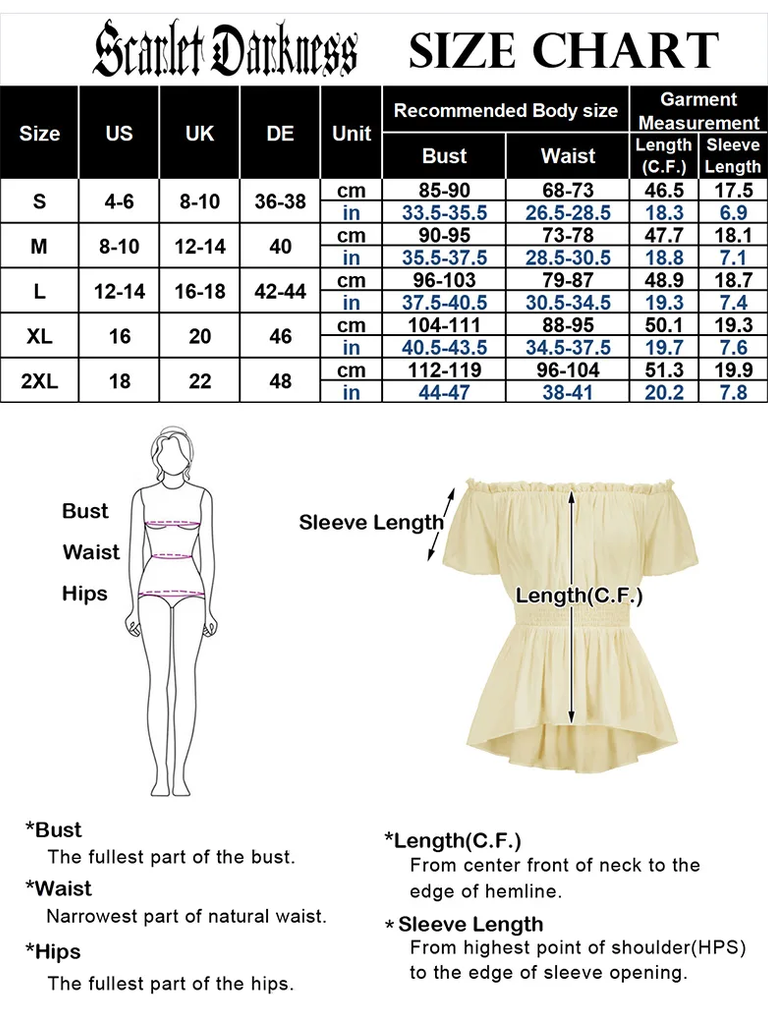 Scarlet Darkness SIZE CHART

| Size | US | UK | DE | Unit | Recommended Body size: Bust | Recommended Body size: Waist | Garment Measurement: Length (C.F.) | Garment Measurement: Sleeve Length |
|---|---|---|---|---|---|---|---|---|
| S | 4-6 | 8-10 | 36-38 | cm | 85-90 | 68-73 | 46.5 | 17.5 |
| | | | | in | 33.5-35.5 | 26.5-28.5 | 18.3 | 6.9 |
| M | 8-10 | 12-14 | 40 | cm | 90-95 | 73-78 | 47.7 | 18.1 |
| | | | | in | 35.5-37.5 | 28.5-30.5 | 18.8 | 7.1 |
| L | 12-14 | 16-18 | 42-44 | cm | 96-103 | 79-87 | 48.9 | 18.7 |
| | | | | in | 37.5-40.5 | 30.5-34.5 | 19.3 | 7.4 |
| XL | 16 | 20 | 46 | cm | 104-111 | 88-95 | 50.1 | 19.3 |
| | | | | in | 40.5-43.5 | 34.5-37.5 | 19.7 | 7.6 |
| 2XL | 18 | 22 | 48 | cm | 112-119 | 96-104 | 51.3 | 19.9 |
| | | | | in | 44-47 | 38-41 | 20.2 | 7.8 |

Bust
Waist
Hips

Sleeve Length
Length(C.F.)

*Bust
The fullest part of the bust.

*Waist
Narrowest part of natural waist.

*Hips
The fullest part of the hips.

*Length(C.F.)
From center front of neck to the edge of hemline.

*Sleeve Length
From highest point of shoulder(HPS) to the edge of sleeve opening.